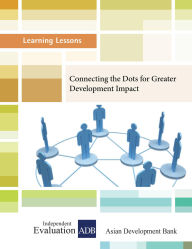 Learning Lessons

Connecting the Dots for Greater Development Impact

Independent Evaluation ADB

Asian Development Bank